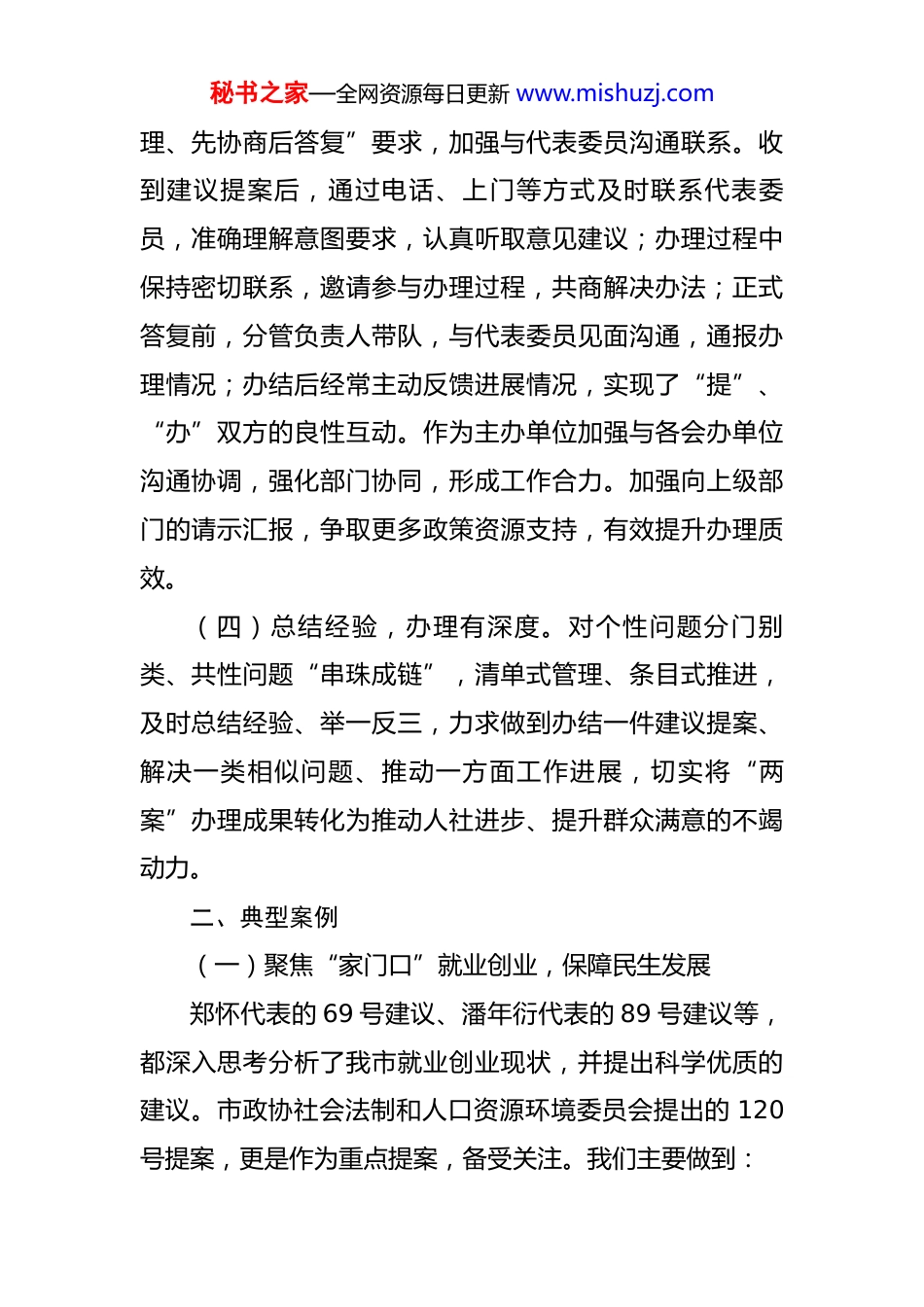 秘书之家—全网资源每日更新 www.mishuzj.com

理、先协商后答复”要求，加强与代表委员沟通联系。收到建议提案后，通过电话、上门等方式及时联系代表委员，准确理解意图要求，认真听取意见建议；办理过程中保持密切联系，邀请参与办理过程，共商解决办法；正式答复前，分管负责人带队，与代表委员见面沟通，通报办理情况；办结后经常主动反馈进展情况，实现了“提”、“办”双方的良性互动。作为主办单位加强与各会办单位沟通协调，强化部门协同，形成工作合力。加强向上级部门的请示汇报，争取更多政策资源支持，有效提升办理质效。

（四）总结经验，办理有深度。对个性问题分门别类、共性问题“串珠成链”，清单式管理、条目式推进，及时总结经验、举一反三，力求做到办结一件建议提案、解决一类相似问题、推动一方面工作进展，切实将“两案”办理成果转化为推动人社进步、提升群众满意的不竭动力。

二、典型案例

（一）聚焦“家门口”就业创业，保障民生发展

郑怀代表的 69 号建议、潘年衍代表的 89 号建议等，都深入思考分析了我市就业创业现状，并提出科学优质的建议。市政协社会法制和人口资源环境委员会提出的 120 号提案，更是作为重点提案，备受关注。我们主要做到：